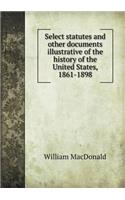 Select statutes and other documents illustrative of the history of the United States, 1861-1898

William MacDonald